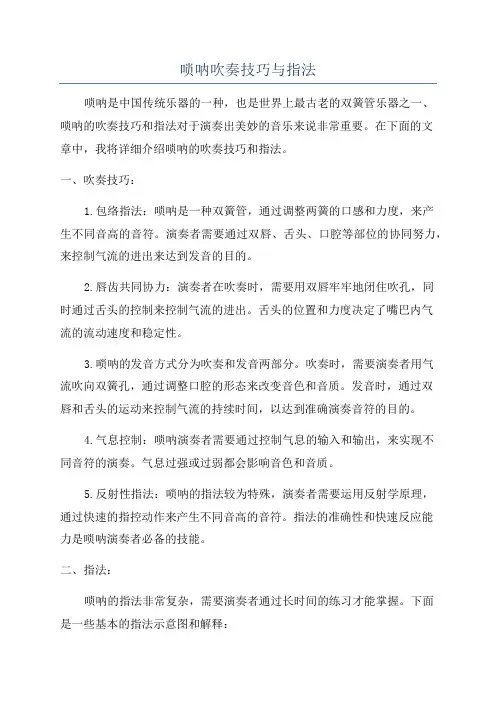 唢呐吹奏技巧与指法

唢呐是中国传统乐器的一种，也是世界上最古老的双簧管乐器之一、唢呐的吹奏技巧和指法对于演奏出美妙的音乐来说非常重要。在下面的文章中，我将详细介绍唢呐的吹奏技巧和指法。

一、吹奏技巧：

1.包络指法：唢呐是一种双簧管，通过调整两簧的口感和力度，来产生不同音高的音符。演奏者需要通过双唇、舌头、口腔等部位的协同努力，来控制气流的进出来达到发音的目的。

2.唇齿共同协力：演奏者在吹奏时，需要用双唇牢牢地闭住吹孔，同时通过舌头的控制来控制气流的进出。舌头的位置和力度决定了嘴巴内气流的流动速度和稳定性。

3.唢呐的发音方式分为吹奏和发音两部分。吹奏时，需要演奏者用气流吹向双簧孔，通过调整口腔的形态来改变音色和音质。发音时，通过双唇和舌头的运动来控制气流的持续时间，以达到准确演奏音符的目的。

4.气息控制：唢呐演奏者需要通过控制气息的输入和输出，来实现不同音符的演奏。气息过强或过弱都会影响音色和音质。

5.反射性指法：唢呐的指法较为特殊，演奏者需要运用反射学原理，通过快速的指控动作来产生不同音高的音符。指法的准确性和快速反应能力是唢呐演奏者必备的技能。

二、指法：

唢呐的指法非常复杂，需要演奏者通过长时间的练习才能掌握。下面是一些基本的指法示意图和解释：